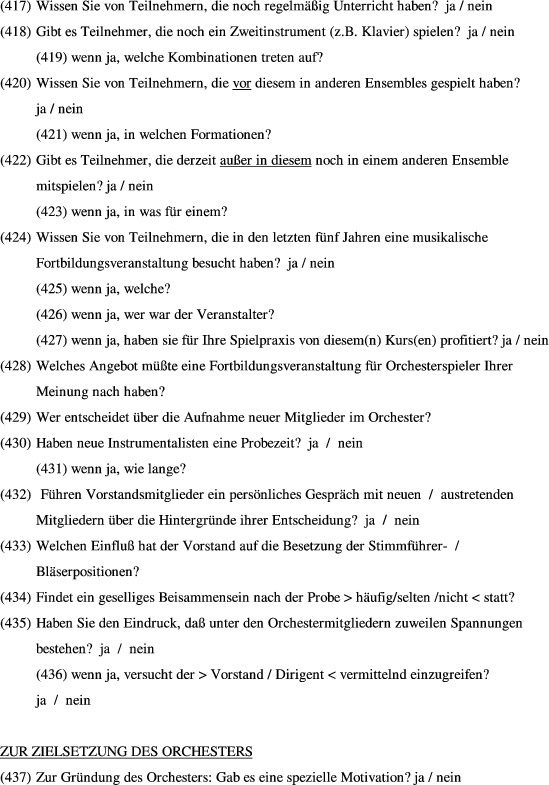 (417) Wissen Sie von Teilnehmern, die noch regelmäßig Unterricht haben? ja / nein
(418) Gibt es Teilnehmer, die noch ein Zweitinstrument (z.B. Klavier) spielen? ja / nein
(419) wenn ja, welche Kombinationen treten auf?
(420) Wissen Sie von Teilnehmern, die vor diesem in anderen Ensembles gespielt haben? ja / nein
(421) wenn ja, in welchen Formationen?
(422) Gibt es Teilnehmer, die derzeit außer in diesem noch in einem anderen Ensemble mitspielen? ja / nein
(423) wenn ja, in was für einem?
(424) Wissen Sie von Teilnehmern, die in den letzten fünf Jahren eine musikalische Fortbildungsveranstaltung besucht haben? ja / nein
(425) wenn ja, welche?
(426) wenn ja, wer war der Veranstalter?
(427) wenn ja, haben sie für Ihre Spielpraxis von diesem(n) Kurs(en) profitiert? ja / nein
(428) Welches Angebot müßte eine Fortbildungsveranstaltung für Orchesterspieler Ihrer Meinung nach haben?
(429) Wer entscheidet über die Aufnahme neuer Mitglieder im Orchester?
(430) Haben neue Instrumentalisten eine Probezeit? ja / nein
(431) wenn ja, wie lange?
(432) Führen Vorstandsmitglieder ein persönliches Gespräch mit neuen / austretenden Mitgliedern über die Hintergründe ihrer Entscheidung? ja / nein
(433) Welchen Einfluß hat der Vorstand auf die Besetzung der Stimmführer- / Bläserpositionen?
(434) Findet ein geselliges Beisammensein nach der Probe > häufig/selten /nicht < statt?
(435) Haben Sie den Eindruck, daß unter den Orchestermitgliedern zuweilen Spannungen bestehen? ja / nein
(436) wenn ja, versucht der > Vorstand / Dirigent < vermittelnd einzugreifen? ja / nein

ZUR ZIELSETZUNG DES ORCHESTERS
(437) Zur Gründung des Orchesters: Gab es eine spezielle Motivation? ja / nein